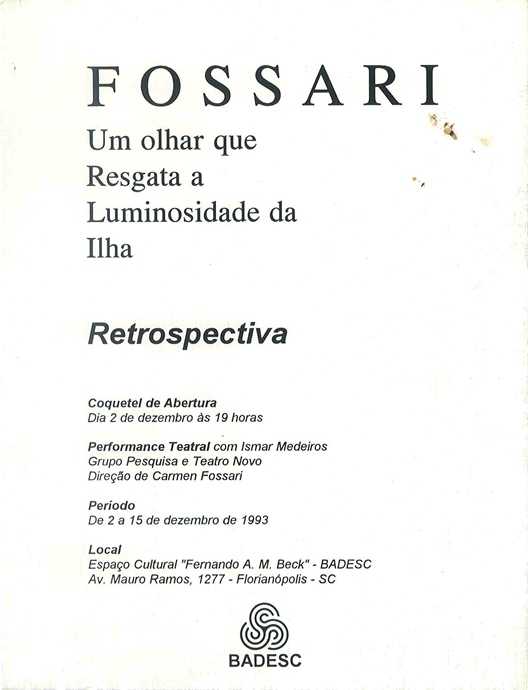 FOSSARI
Um olhar que Resgata a Luminosidade da Ilha

Retrospectiva

Coquetel de Abertura
Dia 2 de dezembro às 19 horas

Performance Teatral com Ismar Medeiros
Grupo Pesquisa e Teatro Novo
Direção de Carmen Fossari

Período
De 2 a 15 de dezembro de 1993

Local
Espaço Cultural "Fernando A. M. Beck" - BADESC
Av. Mauro Ramos, 1277 - Florianópolis - SC

BADESC